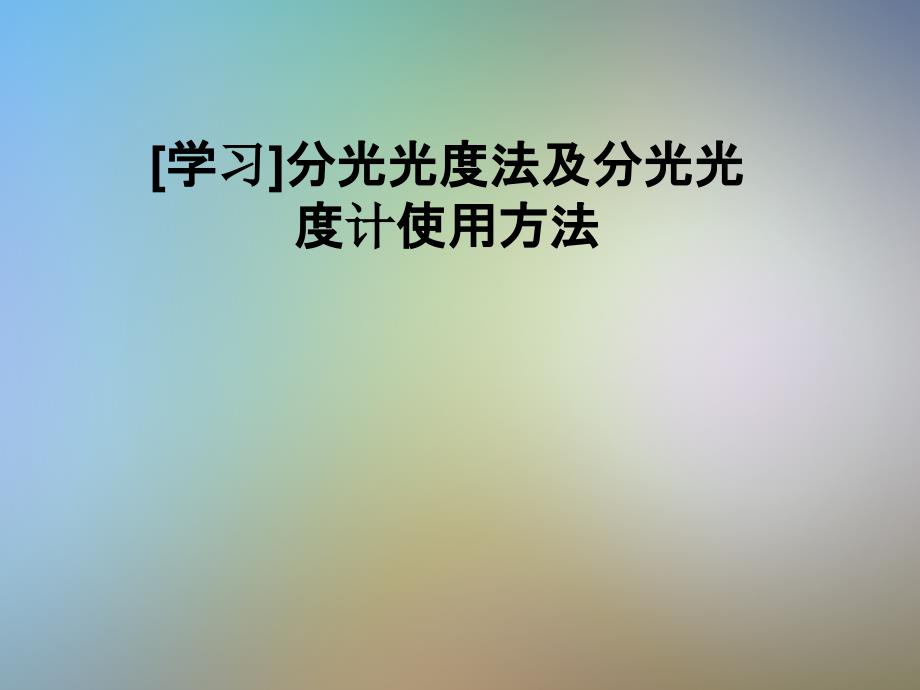 [学习]分光光度法及分光光度计使用方法